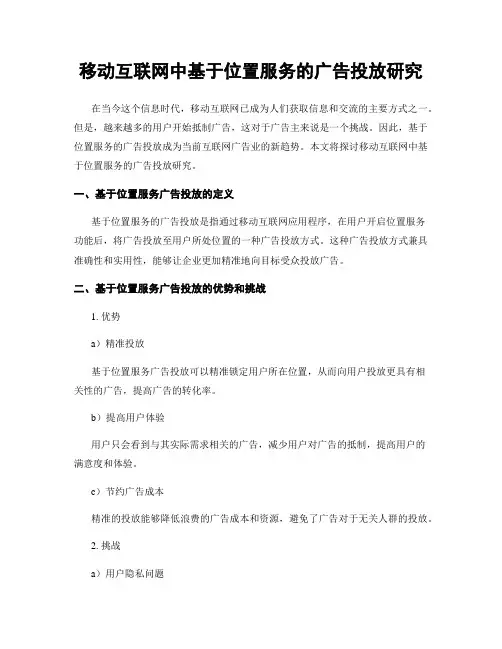 移动互联网中基于位置服务的广告投放研究

在当今这个信息时代，移动互联网已成为人们获取信息和交流的主要方式之一。但是，越来越多的用户开始抵制广告，这对于广告主来说是一个挑战。因此，基于位置服务的广告投放成为当前互联网广告业的新趋势。本文将探讨移动互联网中基于位置服务的广告投放研究。

一、基于位置服务广告投放的定义

基于位置服务的广告投放是指通过移动互联网应用程序，在用户开启位置服务功能后，将广告投放至用户所处位置的一种广告投放方式。这种广告投放方式兼具准确性和实用性，能够让企业更加精准地向目标受众投放广告。

二、基于位置服务广告投放的优势和挑战

1. 优势

a）精准投放

基于位置服务广告投放可以精准锁定用户所在位置，从而向用户投放更具有相关性的广告，提高广告的转化率。

b）提高用户体验

用户只会看到与其实际需求相关的广告，减少用户对广告的抵制，提高用户的满意度和体验。

c）节约广告成本

精准的投放能够降低浪费的广告成本和资源，避免了广告对于无关人群的投放。

2. 挑战

a）用户隐私问题